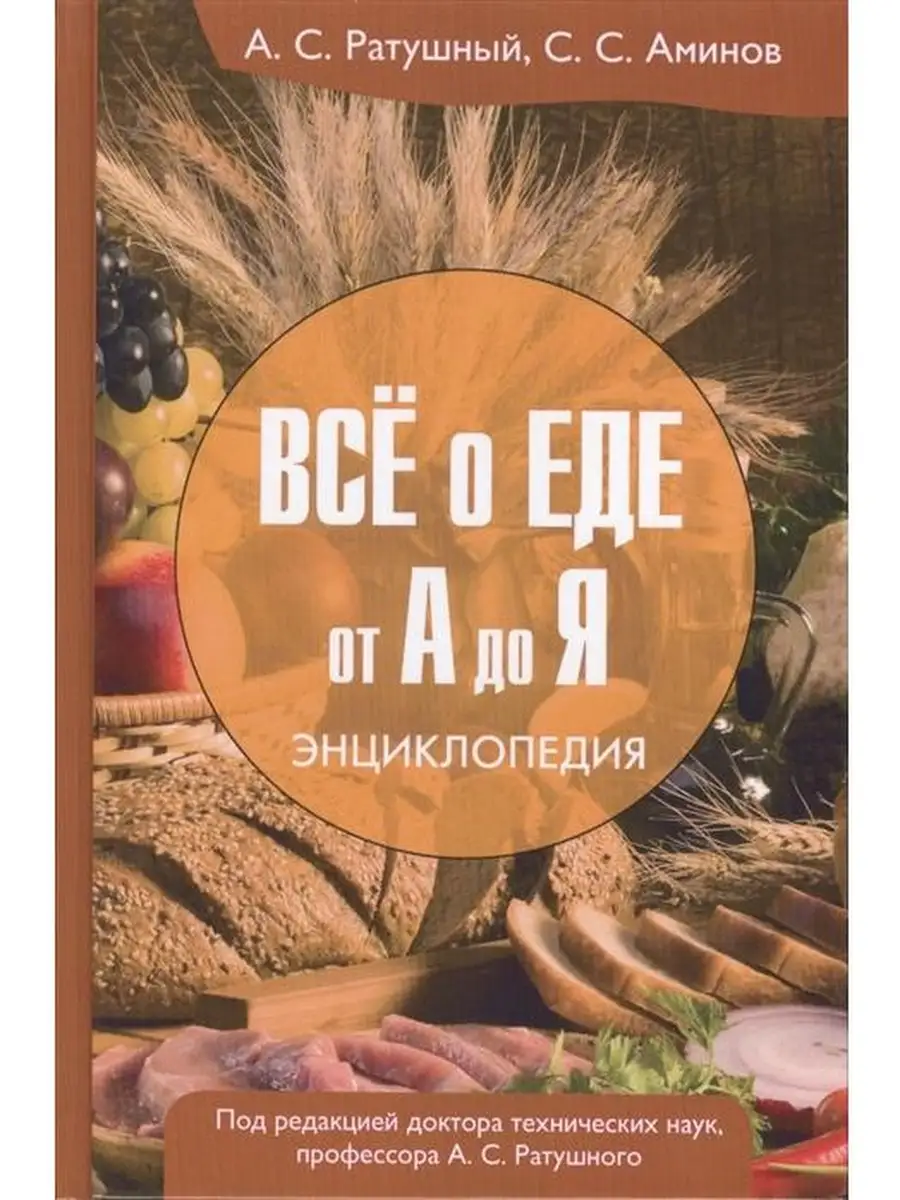 А. С. Ратушный, С. С. Аминов

ВСЁ о ЕДЕ от А до Я

ЭНЦИКЛОПЕДИЯ

Под редакцией доктора технических наук, профессора А. С. Ратушного